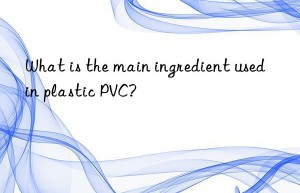 What is the main ingredient used in plastic PVC?